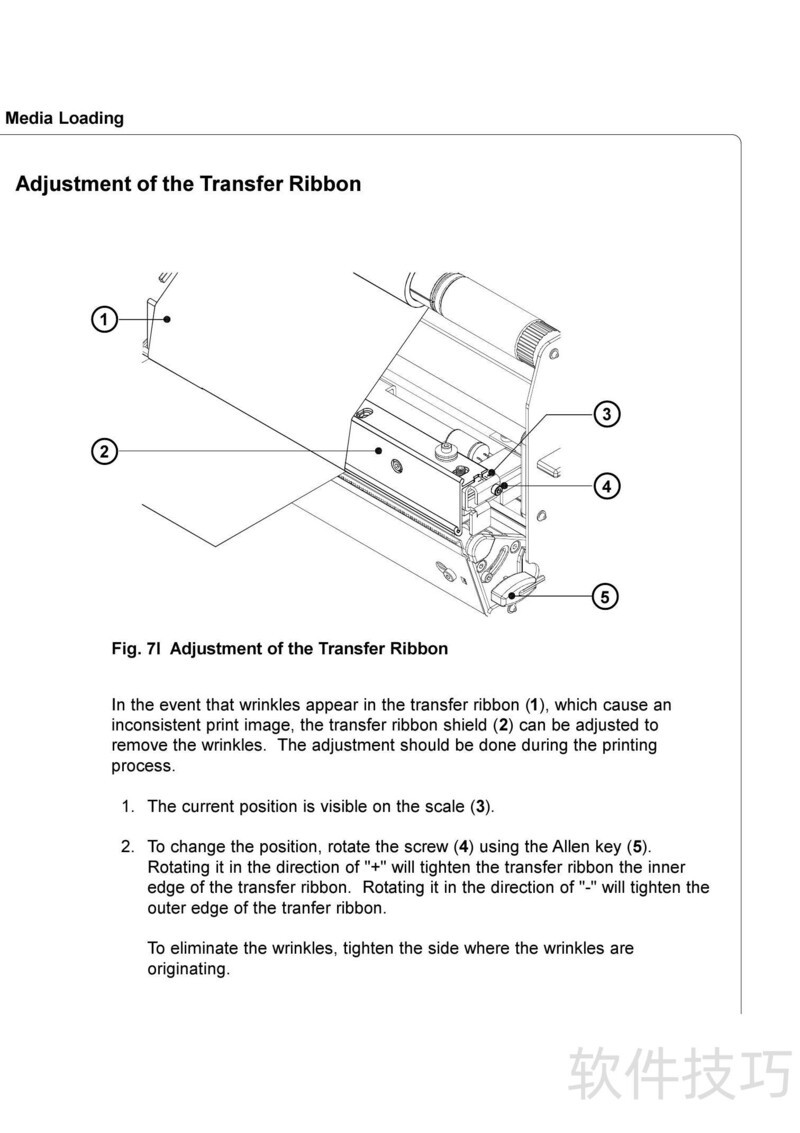 Media Loading

Adjustment of the Transfer Ribbon

1
2
3
4
5

Fig. 7l Adjustment of the Transfer Ribbon

In the event that wrinkles appear in the transfer ribbon (1), which cause an inconsistent print image, the transfer ribbon shield (2) can be adjusted to remove the wrinkles. The adjustment should be done during the printing process.

1. The current position is visible on the scale (3).

2. To change the position, rotate the screw (4) using the Allen key (5). Rotating it in the direction of "+" will tighten the transfer ribbon the inner edge of the transfer ribbon. Rotating it in the direction of "-" will tighten the outer edge of the tranfer ribbon.

To eliminate the wrinkles, tighten the side where the wrinkles are originating.

软件技巧